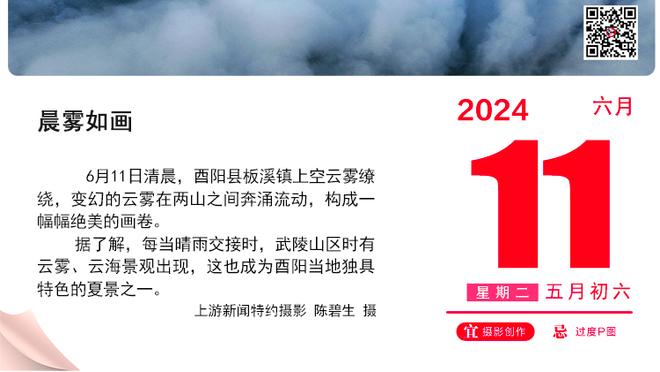 晨雾如画

6月11日清晨，酉阳县板溪镇上空云雾缭绕，变幻的云雾在两山之间奔涌流动，构成一幅幅绝美的画卷。

据了解，每当晴雨交接时，武陵山区时有云雾、云海景观出现，这也成为酉阳当地独具特色的夏景之一。

上游新闻特约摄影 陈碧生 摄

2024 六月

11

星期二 五月初六

宜 摄影创作 忌 过度P图